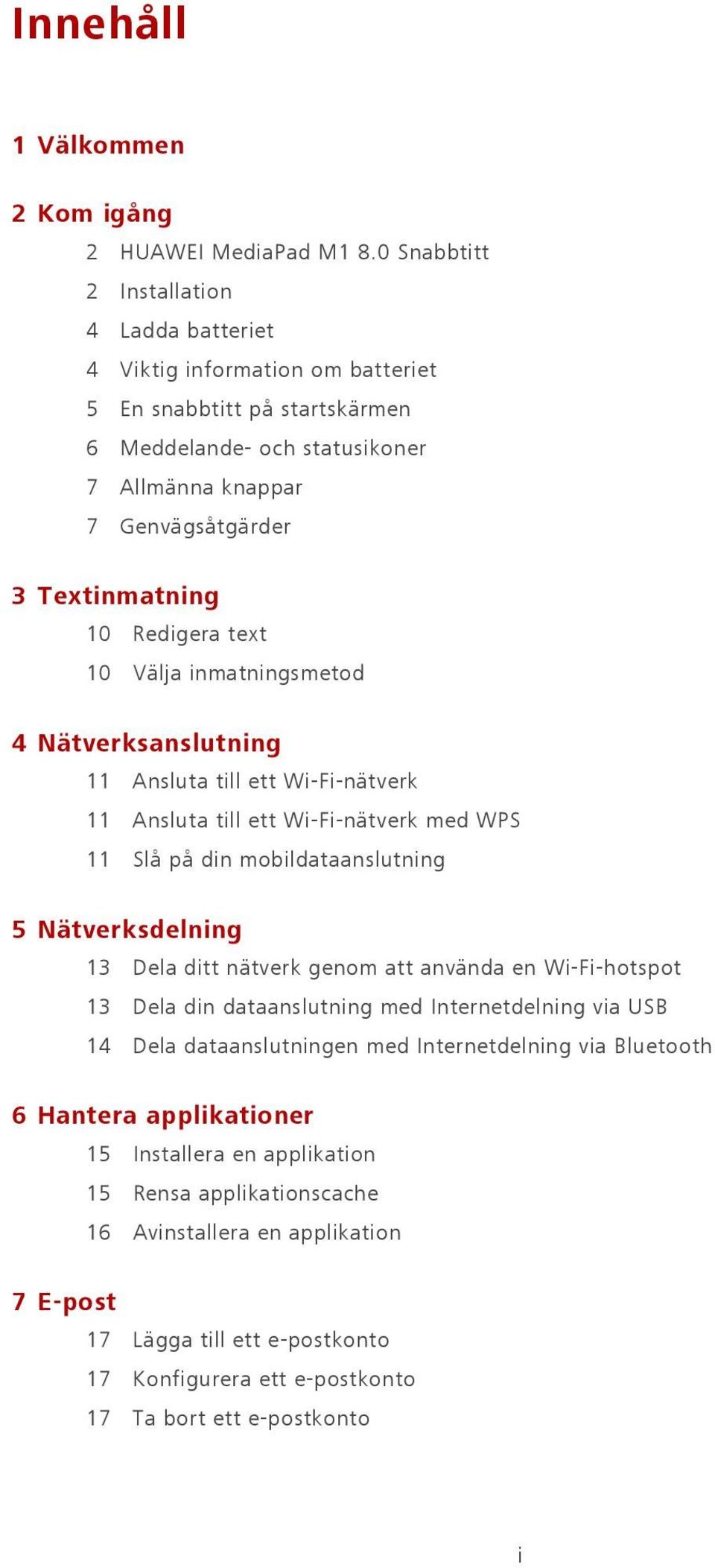 Innehåll

1 Välkommen

2 Kom igång

2 HUAWEI MediaPad M1 8.0 Snabbtitt
2 Installation
4 Ladda batteriet
4 Viktig information om batteriet
5 En snabbtitt på startskärmen
6 Meddelande- och statusikoner
7 Allmänna knappar
7 Genvägsåtgärder

3 Textinmatning

10 Redigera text
10 Välja inmatningsmetod

4 Nätverksanslutning

11 Ansluta till ett Wi-Fi-nätverk
11 Ansluta till ett Wi-Fi-nätverk med WPS
11 Slå på din mobildataanslutning

5 Nätverksdelning

13 Dela ditt nätverk genom att använda en Wi-Fi-hotspot
13 Dela din dataanslutning med Internetdelning via USB
14 Dela dataanslutningen med Internetdelning via Bluetooth

6 Hantera applikationer

15 Installera en applikation
15 Rensa applikationscache
16 Avinstallera en applikation

7 E-post

17 Lägga till ett e-postkonto
17 Konfigurera ett e-postkonto
17 Ta bort ett e-postkonto

i